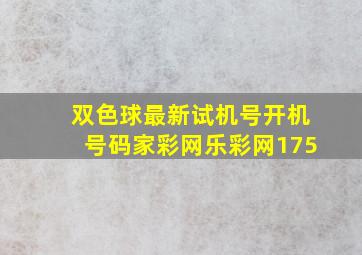 双色球最新试机号开机号码家彩网乐彩网175